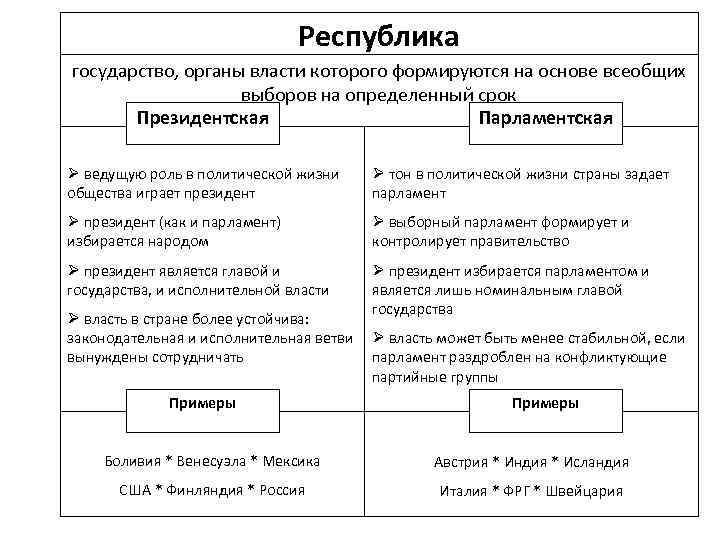 Республика

государство, органы власти которого формируются на основе всеобщих выборов на определенный срок

Президентская

➢ ведущую роль в политической жизни общества играет президент

➢ президент (как и парламент) избирается народом

➢ президент является главой и государства, и исполнительной власти

➢ власть в стране более устойчива: законодательная и исполнительная ветви вынуждены сотрудничать

Примеры

Боливия * Венесуэла * Мексика

США * Финляндия * Россия

Парламентская

➢ тон в политической жизни страны задает парламент

➢ выборный парламент формирует и контролирует правительство

➢ президент избирается парламентом и является лишь номинальным главой государства

➢ власть может быть менее стабильной, если парламент раздроблен на конфликтующие партийные группы

Примеры

Австрия * Индия * Исландия

Италия * ФРГ * Швейцария